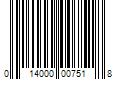 0 14000 00751 8